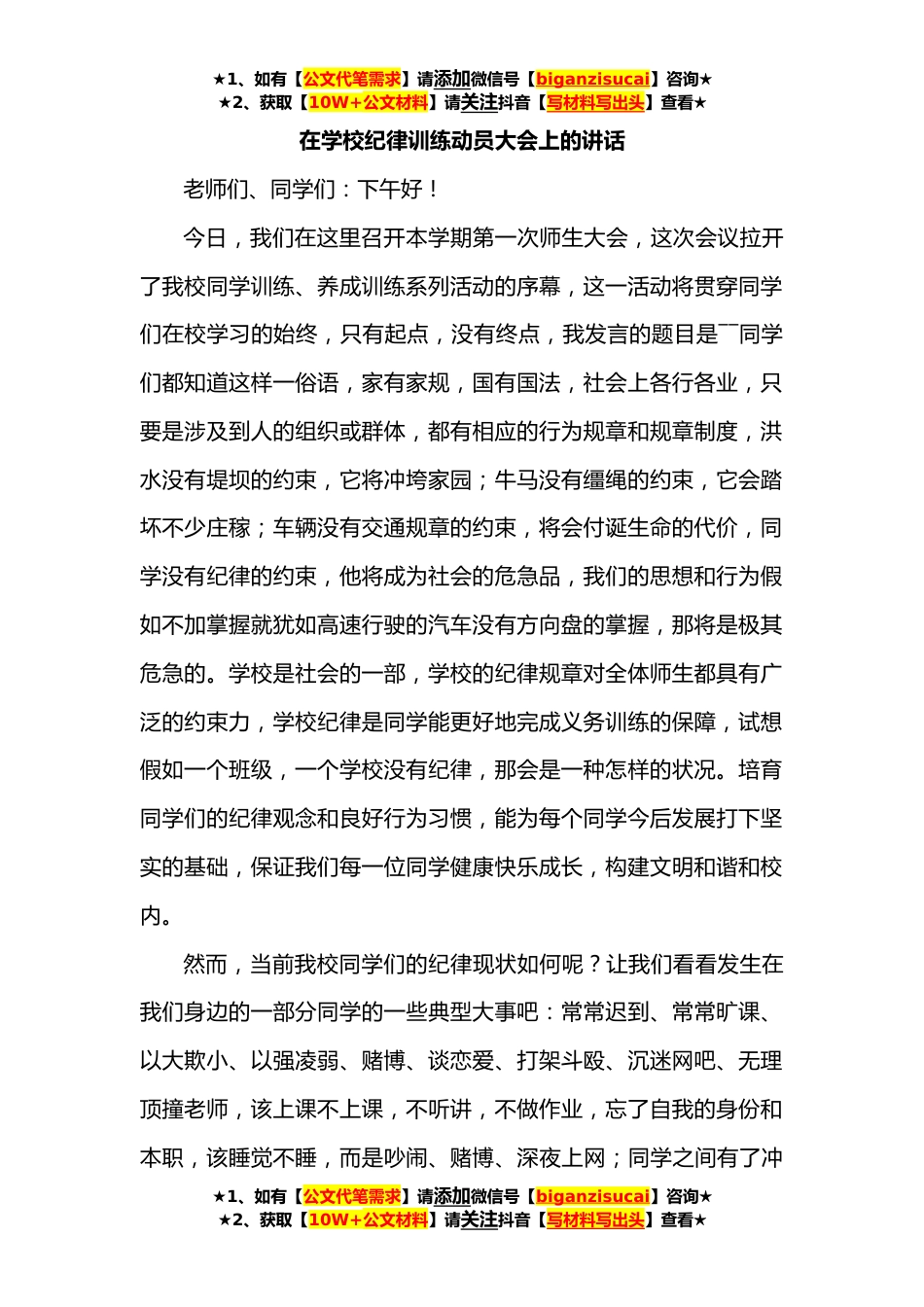 ★1、如有【公文代笔需求】请添加微信号【biganzisucai】咨询★
★2、获取【10W+公文材料】请关注抖音【写材料写出头】查看★

在学校纪律训练动员大会上的讲话

老师们、同学们：下午好！

今日，我们在这里召开本学期第一次师生大会，这次会议拉开了我校同学训练、养成训练系列活动的序幕，这一活动将贯穿同学们在校学习的始终，只有起点，没有终点，我发言的题目是¯¯同学们都知道这样一俗语，家有家规，国有国法，社会上各行各业，只要是涉及到人的组织或群体，都有相应的行为规章和规章制度，洪水没有堤坝的约束，它将冲垮家园；牛马没有缰绳的约束，它会踏坏不少庄稼；车辆没有交通规章的约束，将会付诞生命的代价，同学没有纪律的约束，他将成为社会的危急品，我们的思想和行为假如不加掌握就犹如高速行驶的汽车没有方向盘的掌握，那将是极其危急的。学校是社会的一部，学校的纪律规章对全体师生都具有广泛的约束力，学校纪律是同学能更好地完成义务训练的保障，试想假如一个班级，一个学校没有纪律，那会是一种怎样的状况。培育同学们的纪律观念和良好行为习惯，能为每个同学今后发展打下坚实的基础，保证我们每一位同学健康快乐成长，构建文明和谐和校内。

然而，当前我校同学们的纪律现状如何呢？让我们看看发生在我们身边的一部分同学的一些典型大事吧：常常迟到、常常旷课、以大欺小、以强凌弱、赌博、谈恋爱、打架斗殴、沉迷网吧、无理顶撞老师，该上课不上课，不听讲，不做作业，忘了自我的身份和本职，该睡觉不睡，而是吵闹、赌博、深夜上网；同学之间有了冲

★1、如有【公文代笔需求】请添加微信号【biganzisucai】咨询★
★2、获取【10W+公文材料】请关注抖音【写材料写出头】查看★